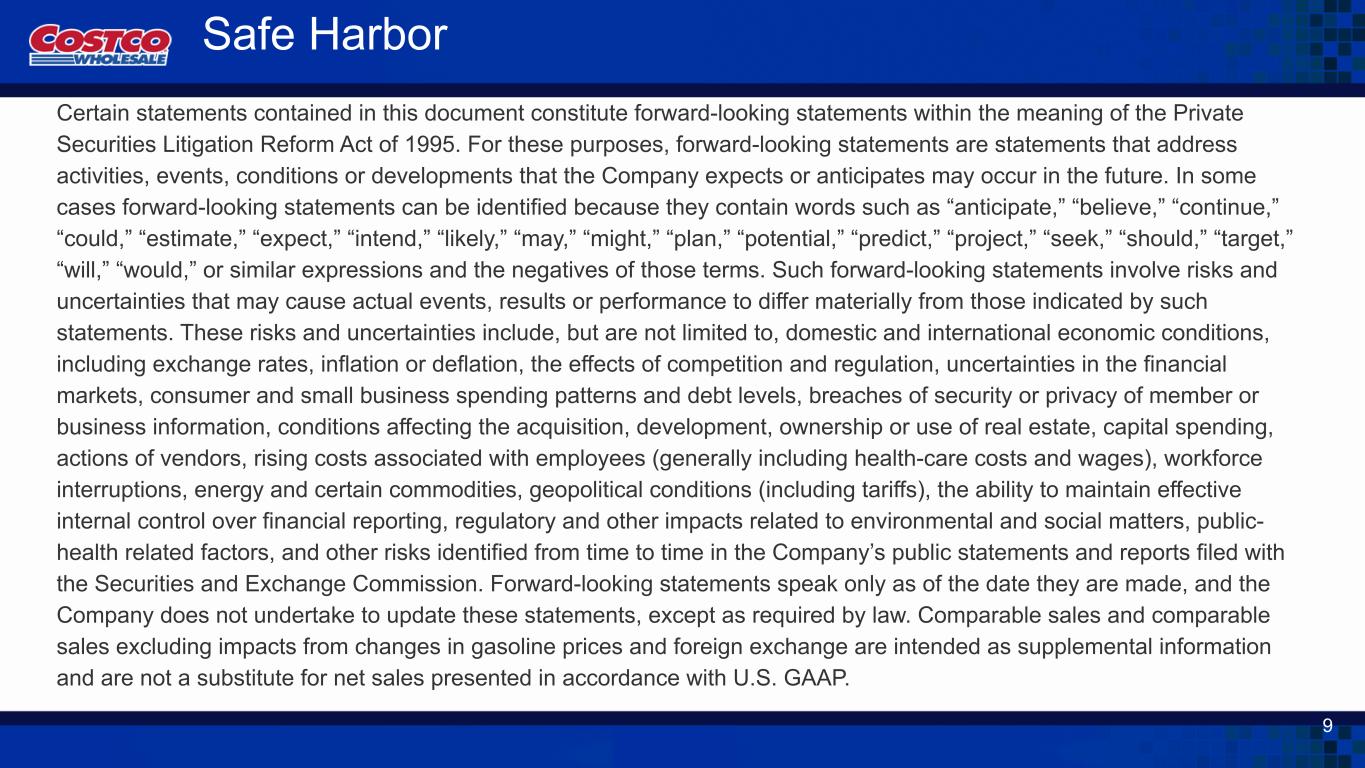 COSTCO WHOLESALE Safe Harbor

Certain statements contained in this document constitute forward-looking statements within the meaning of the Private Securities Litigation Reform Act of 1995. For these purposes, forward-looking statements are statements that address activities, events, conditions or developments that the Company expects or anticipates may occur in the future. In some cases forward-looking statements can be identified because they contain words such as "anticipate," "believe," "continue," "could," "estimate," "expect," "intend," "likely," "may," "might," "plan," "potential," "predict," "project," "seek," "should," "target," "will," "would," or similar expressions and the negatives of those terms. Such forward-looking statements involve risks and uncertainties that may cause actual events, results or performance to differ materially from those indicated by such statements. These risks and uncertainties include, but are not limited to, domestic and international economic conditions, including exchange rates, inflation or deflation, the effects of competition and regulation, uncertainties in the financial markets, consumer and small business spending patterns and debt levels, breaches of security or privacy of member or business information, conditions affecting the acquisition, development, ownership or use of real estate, capital spending, actions of vendors, rising costs associated with employees (generally including health-care costs and wages), workforce interruptions, energy and certain commodities, geopolitical conditions (including tariffs), the ability to maintain effective internal control over financial reporting, regulatory and other impacts related to environmental and social matters, public-health related factors, and other risks identified from time to time in the Company's public statements and reports filed with the Securities and Exchange Commission. Forward-looking statements speak only as of the date they are made, and the Company does not undertake to update these statements, except as required by law. Comparable sales and comparable sales excluding impacts from changes in gasoline prices and foreign exchange are intended as supplemental information and are not a substitute for net sales presented in accordance with U.S. GAAP.

9